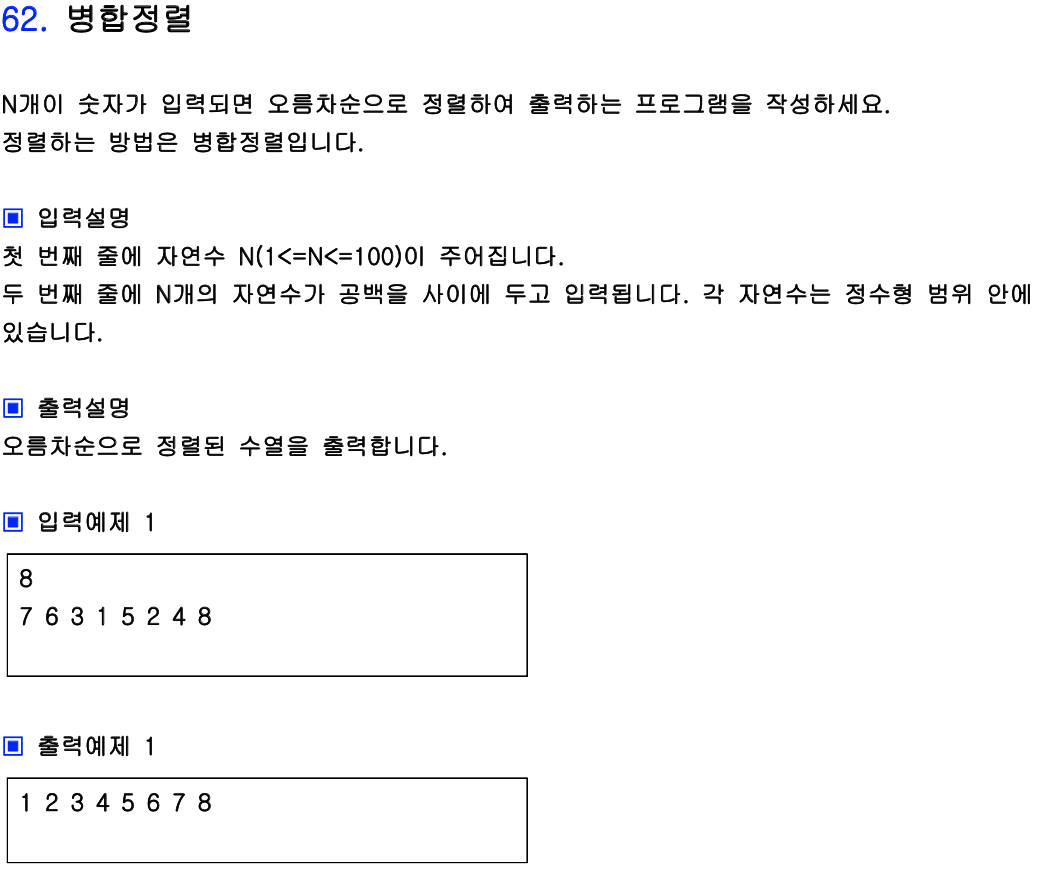 62. 병합정렬

N개이 숫자가 입력되면 오름차순으로 정렬하여 출력하는 프로그램을 작성하세요.
정렬하는 방법은 병합정렬입니다.

▣ 입력설명
첫 번째 줄에 자연수 N(1<=N<=100)이 주어집니다.
두 번째 줄에 N개의 자연수가 공백을 사이에 두고 입력됩니다. 각 자연수는 정수형 범위 안에 있습니다.

▣ 출력설명
오름차순으로 정렬된 수열을 출력합니다.

▣ 입력예제 1

8
7 6 3 1 5 2 4 8

▣ 출력예제 1

1 2 3 4 5 6 7 8